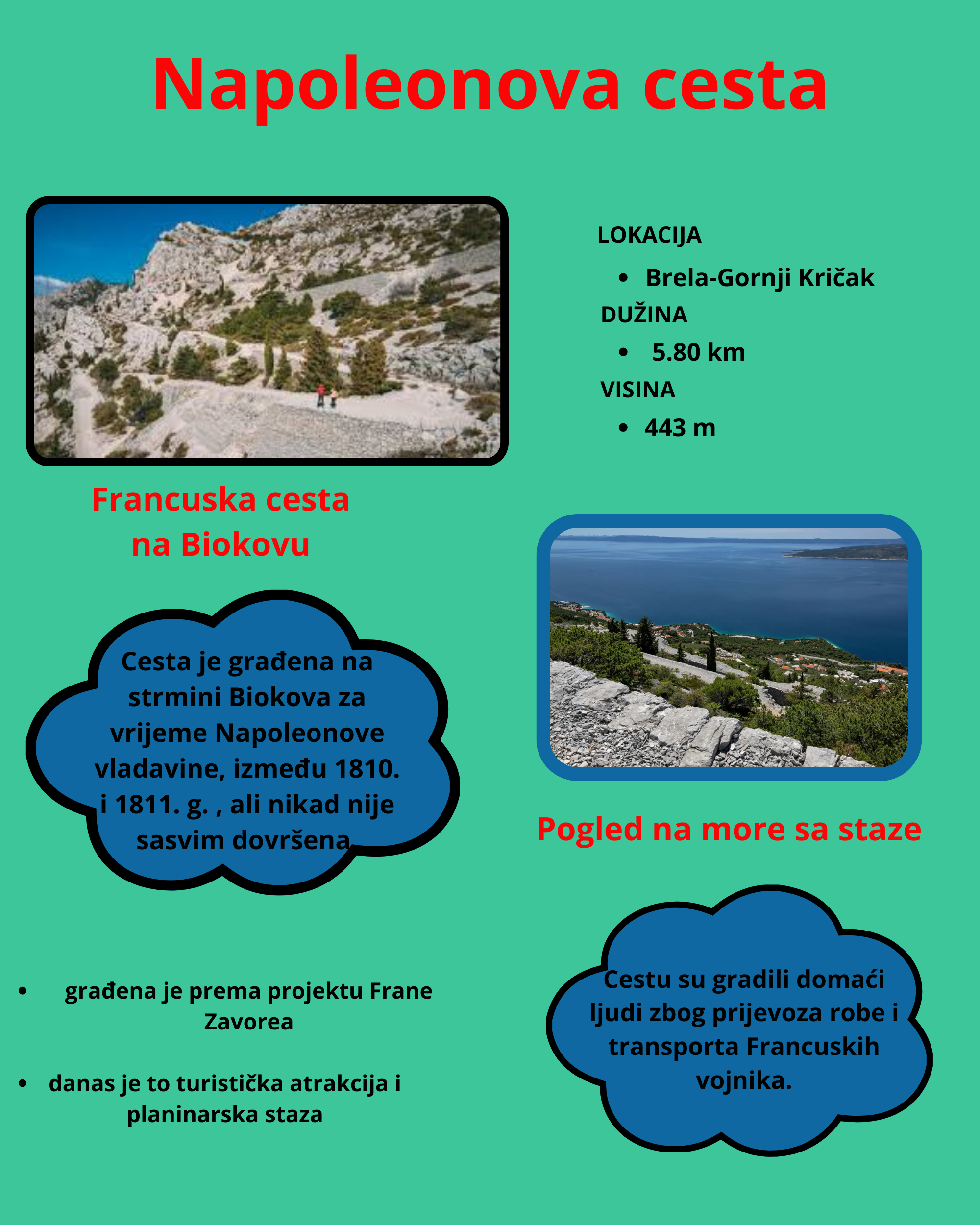 Napoleonova cesta

LOKACIJA
- Brela-Gornji Kričak

DUŽINA
- 5.80 km

VISINA
- 443 m

Francuska cesta
na Biokovu

Cesta je građena na strmini Biokova za vrijeme Napoleonove vladavine, između 1810. i 1811. g. , ali nikad nije sasvim dovršena

Pogled na more sa staze

- građena je prema projektu Frane Zavorea
- danas je to turistička atrakcija i planinarska staza

Cestu su gradili domaći ljudi zbog prijevoza robe i transporta Francuskih vojnika.